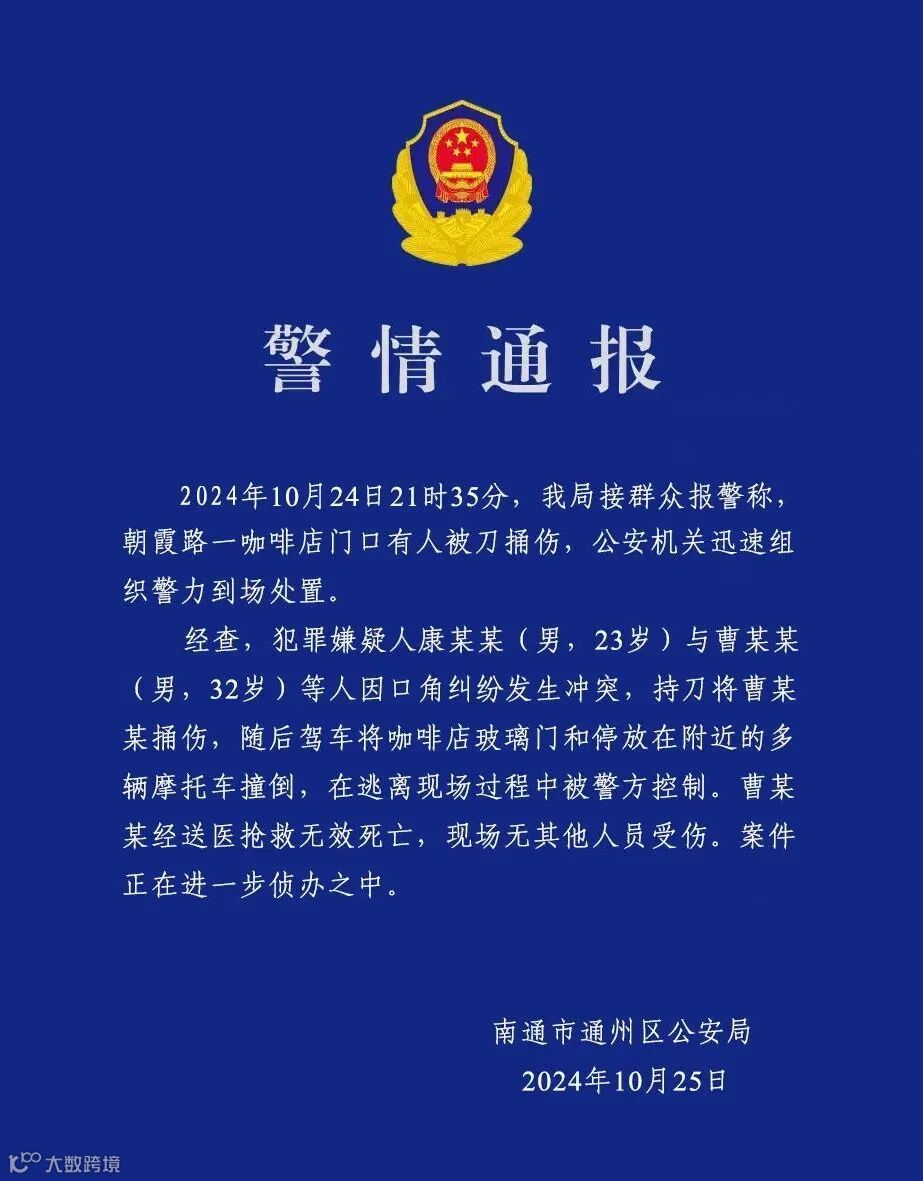 警情通报

2024年10月24日21时35分，我局接群众报警称，朝霞路一咖啡店门口有人被刀捅伤，公安机关迅速组织警力到场处置。

经查，犯罪嫌疑人康某某（男，23岁）与曹某某（男，32岁）等人因口角纠纷发生冲突，持刀将曹某某捅伤，随后驾车将咖啡店玻璃门和停放在附近的多辆摩托车撞倒，在逃离现场过程中被警方控制。曹某某经送医抢救无效死亡，现场无其他人员受伤。案件正在进一步侦办之中。

南通市通州区公安局
2024年10月25日

大数跨境